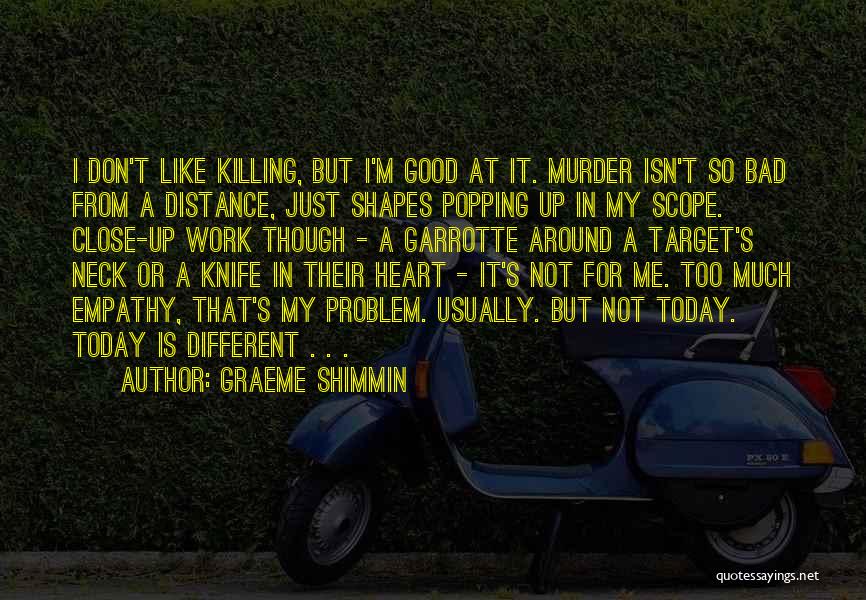 I DON'T LIKE KILLING, BUT I'M GOOD AT IT. MURDER ISN'T SO BAD FROM A DISTANCE, JUST SHAPES POPPING UP IN MY SCOPE. CLOSE-UP WORK THOUGH - A GARROTTE AROUND A TARGET'S NECK OR A KNIFE IN THEIR HEART - IT'S NOT FOR ME. TOO MUCH EMPATHY, THAT'S MY PROBLEM. USUALLY. BUT NOT TODAY. TODAY IS DIFFERENT . . .

AUTHOR: GRAEME SHIMMIN

PX 80 E

quotessayings.net